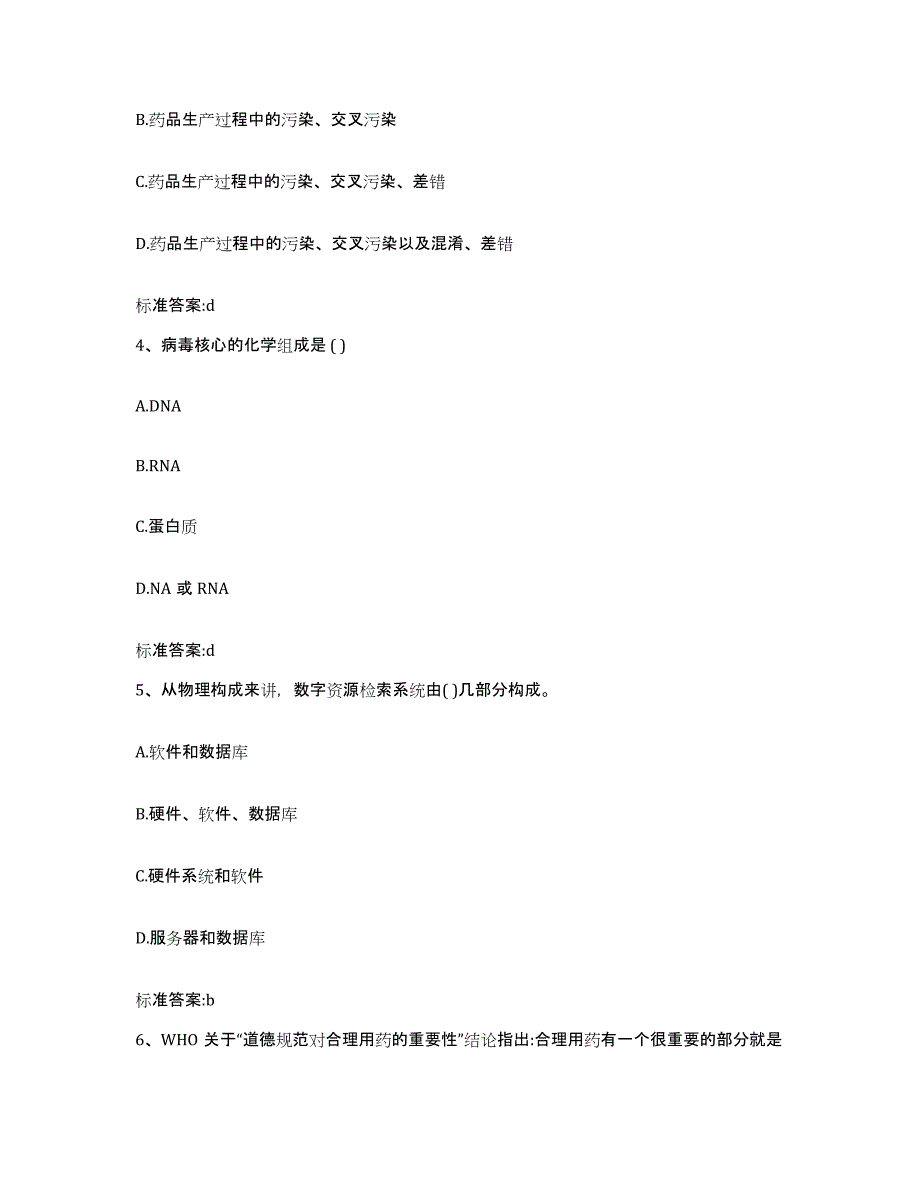 B.药品生产过程中的污染、交叉污染

C.药品生产过程中的污染、交叉污染、差错

D.药品生产过程中的污染、交叉污染以及混淆、差错

标准答案:d

4、病毒核心的化学组成是 ( )

A.DNA

B.RNA

C.蛋白质

D.NA 或 RNA

标准答案:d

5、从物理构成来讲，数字资源检索系统由( )几部分构成。

A.软件和数据库

B.硬件、软件、数据库

C.硬件系统和软件

D.服务器和数据库

标准答案:b

6、WHO 关于“道德规范对合理用药的重要性”结论指出:合理用药有一个很重要的部分就是